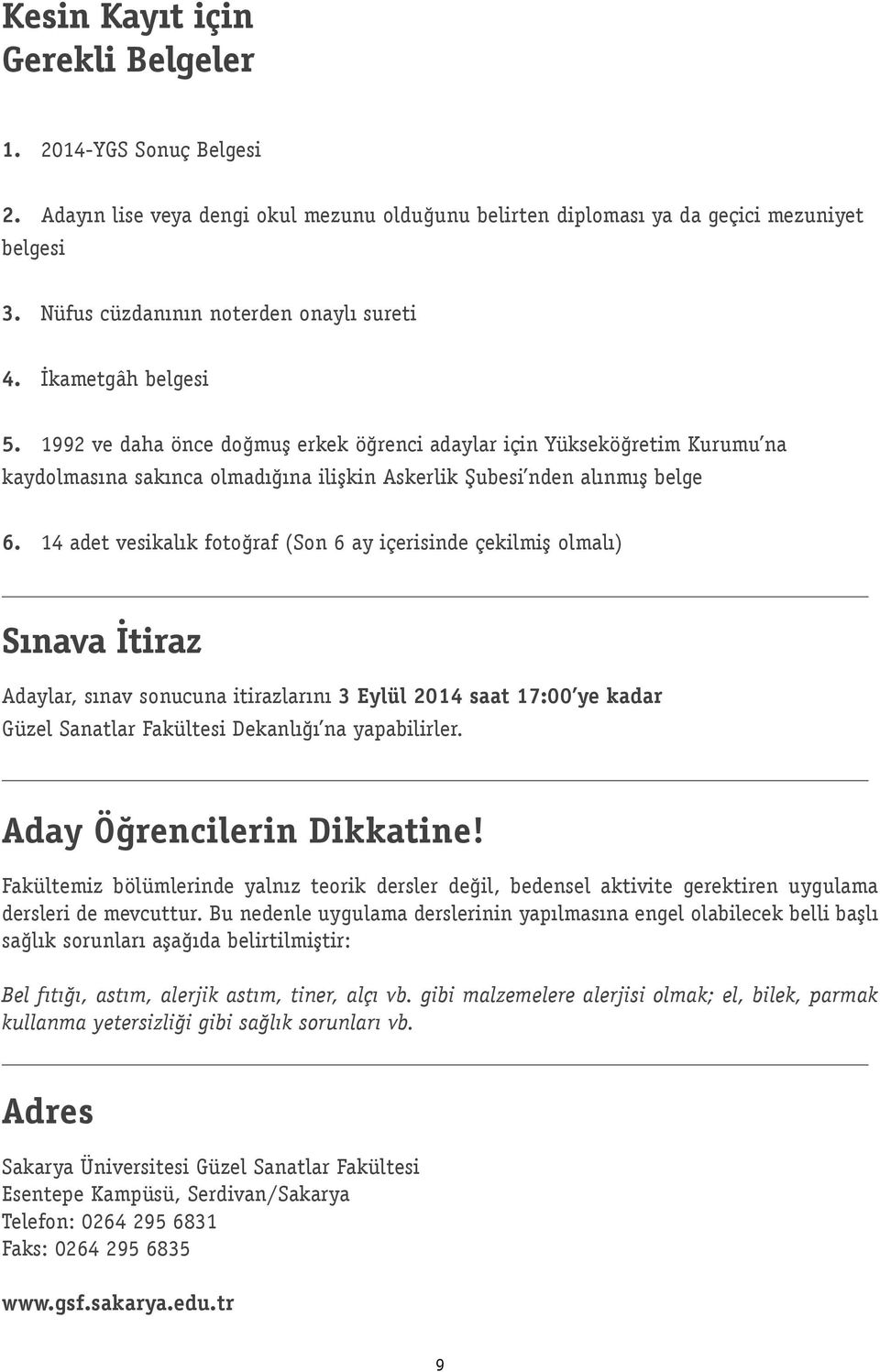 Kesin Kayıt için Gerekli Belgeler

1. 2014-YGS Sonuç Belgesi

2. Adayın lise veya dengi okul mezunu olduğunu belirten diploması ya da geçici mezuniyet belgesi

3. Nüfus cüzdanının noterden onaylı sureti

4. İkametgâh belgesi

5. 1992 ve daha önce doğmuş erkek öğrenci adaylar için Yükseköğretim Kurumu'na kaydolmasına sakınca olmadığına ilişkin Askerlik Şubesi'nden alınmış belge

6. 14 adet vesikalık fotoğraf (Son 6 ay içerisinde çekilmiş olmalı)

Sınava İtiraz

Adaylar, sınav sonucuna itirazlarını 3 Eylül 2014 saat 17:00'ye kadar Güzel Sanatlar Fakültesi Dekanlığı'na yapabilirler.

Aday Öğrencilerin Dikkatine!

Fakültemiz bölümlerinde yalnız teorik dersler değil, bedensel aktivite gerektiren uygulama dersleri de mevcuttur. Bu nedenle uygulama derslerinin yapılmasına engel olabilecek belli başlı sağlık sorunları aşağıda belirtilmiştir:

Bel fıtığı, astım, alerjik astım, tiner, alçı vb. gibi malzemelere alerjisi olmak; el, bilek, parmak kullanma yetersizliği gibi sağlık sorunları vb.

Adres

Sakarya Üniversitesi Güzel Sanatlar Fakültesi
Esentepe Kampüsü, Serdivan/Sakarya
Telefon: 0264 295 6831
Faks: 0264 295 6835

www.gsf.sakarya.edu.tr

9